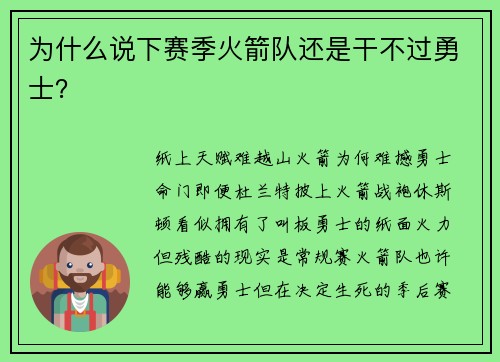 为什么说下赛季火箭队还是干不过勇士?

纸上天赋难越山火箭为何难撼勇士命门即便杜兰特披上火箭战袍休斯顿看似拥有了叫板勇士的纸面火力但残酷的现实是常规赛火箭队也许能够赢勇士但在决定生死的季后赛